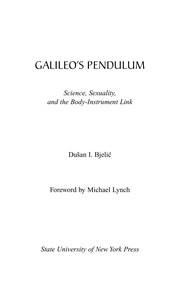 GALILEO'S PENDULUM

Science, Sexuality, and the Body-Instrument Link

Dušan I. Bjelić

Foreword by Michael Lynch

State University of New York Press